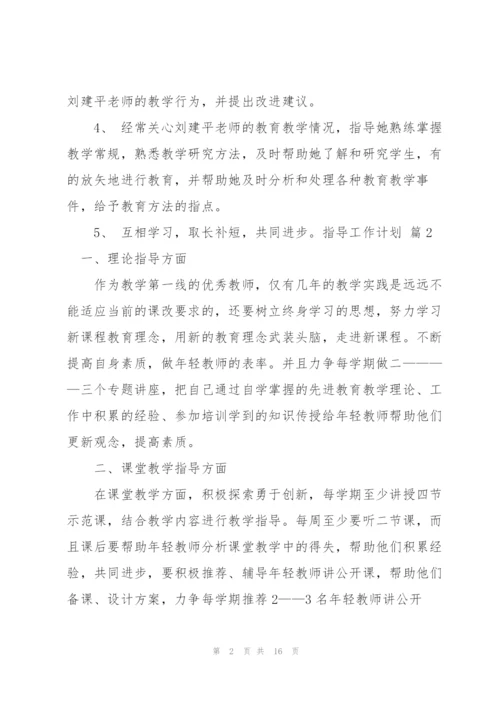 刘建平老师的教学行为，并提出改进建议。

4、 经常关心刘建平老师的教育教学情况，指导她熟练掌握教学常规，熟悉教学研究方法，及时帮助她了解和研究学生，有的放矢地进行教育，并帮助她及时分析和处理各种教育教学事件，给予教育方法的指点。

5、 互相学习，取长补短，共同进步。指导工作计划 篇2

一、理论指导方面

作为教学第一线的优秀教师，仅有几年的教学实践是远远不能适应当前的课改要求的，还要树立终身学习的思想，努力学习新课程教育理念，用新的教育理念武装头脑，走进新课程。不断提高自身素质，做年轻教师的表率。并且力争每学期做二————三个专题讲座，把自己通过自学掌握的先进教育教学理论、工作中积累的经验、参加培训学到的知识传授给年轻教师帮助他们更新观念，提高素质。

二、课堂教学指导方面

在课堂教学方面，积极探索勇于创新，每学期至少讲授四节示范课，结合教学内容进行教学指导。每周至少要听二节课，而且课后要帮助年轻教师分析课堂教学中的得失，帮助他们积累经验，共同进步，要积极推荐、辅导年轻教师讲公开课，帮助他们备课、设计方案，力争每学期推荐2——3名年轻教师讲公开

第 2 页 共 16 页